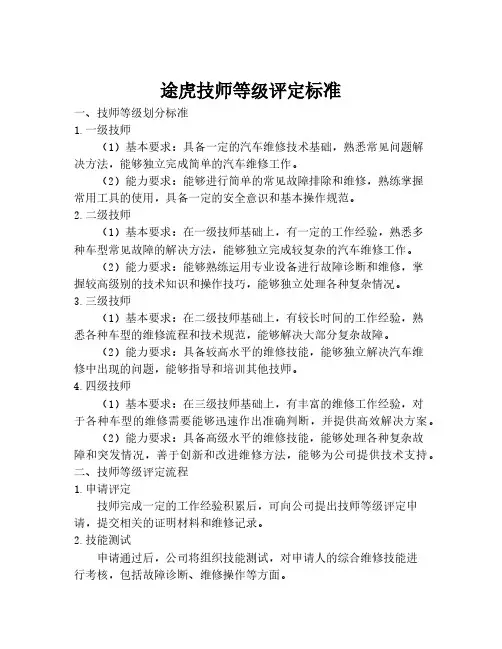 途虎技师等级评定标准

一、技师等级划分标准

1.一级技师

（1）基本要求：具备一定的汽车维修技术基础，熟悉常见问题解决方法，能够独立完成简单的汽车维修工作。

（2）能力要求：能够进行简单的常见故障排除和维修，熟练掌握常用工具的使用，具备一定的安全意识和基本操作规范。

2.二级技师

（1）基本要求：在一级技师基础上，有一定的工作经验，熟悉多种车型常见故障的解决方法，能够独立完成较复杂的汽车维修工作。

（2）能力要求：能够熟练运用专业设备进行故障诊断和维修，掌握较高级别的技术知识和操作技巧，能够独立处理各种复杂情况。

3.三级技师

（1）基本要求：在二级技师基础上，有较长时间的工作经验，熟悉各种车型的维修流程和技术规范，能够解决大部分复杂故障。

（2）能力要求：具备较高水平的维修技能，能够独立解决汽车维修中出现的问题，能够指导和培训其他技师。

4.四级技师

（1）基本要求：在三级技师基础上，有丰富的维修工作经验，对于各种车型的维修需要能够迅速作出准确判断，并提供高效解决方案。

（2）能力要求：具备高级水平的维修技能，能够处理各种复杂故障和突发情况，善于创新和改进维修方法，能够为公司提供技术支持。

二、技师等级评定流程

1.申请评定

技师完成一定的工作经验积累后，可向公司提出技师等级评定申请，提交相关的证明材料和维修记录。

2.技能测试

申请通过后，公司将组织技能测试，对申请人的综合维修技能进行考核，包括故障诊断、维修操作等方面。